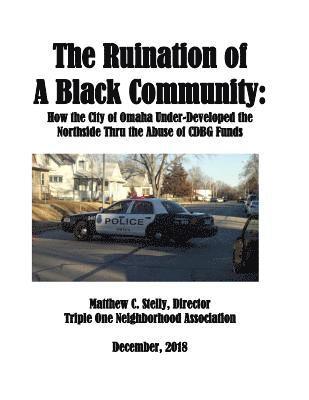 The Ruination of A Black Community:

How the City of Omaha Under-Developed the Northside Thru the Abuse of CDBG Funds

POLICE

Matthew C. Stelly, Director
Triple One Neighborhood Association

December, 2018